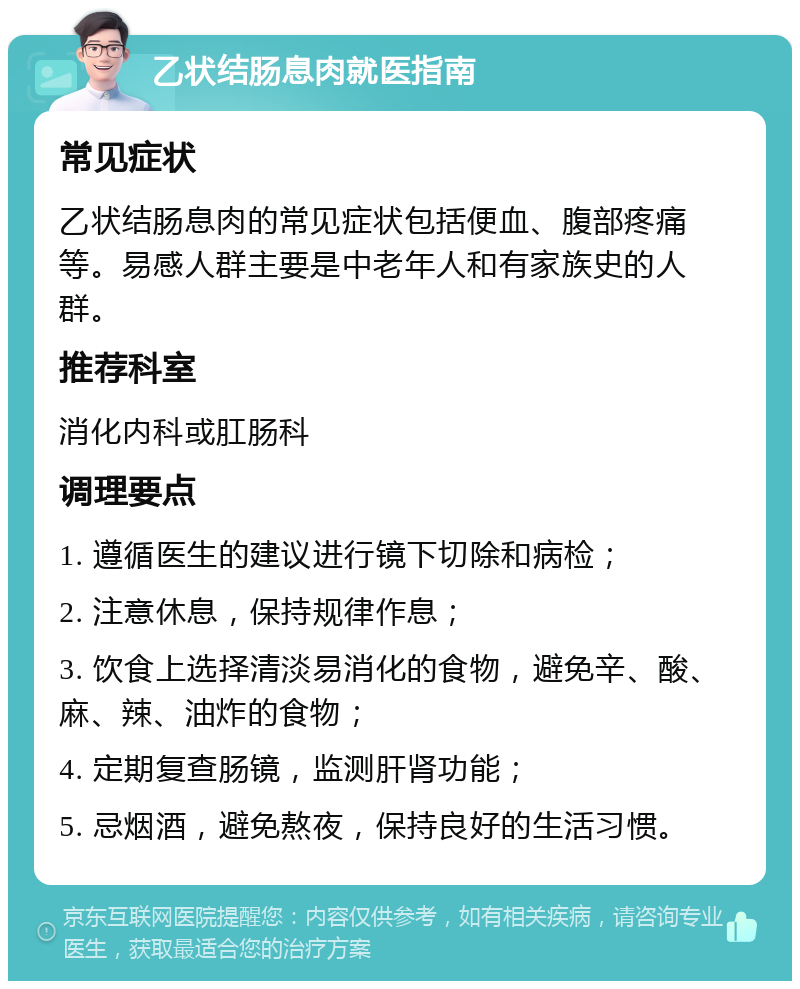 乙状结肠息肉就医指南

常见症状

乙状结肠息肉的常见症状包括便血、腹部疼痛等。易感人群主要是中老年人和有家族史的人群。

推荐科室

消化内科或肛肠科

调理要点

1. 遵循医生的建议进行镜下切除和病检；

2. 注意休息，保持规律作息；

3. 饮食上选择清淡易消化的食物，避免辛、酸、麻、辣、油炸的食物；

4. 定期复查肠镜，监测肝肾功能；

5. 忌烟酒，避免熬夜，保持良好的生活习惯。

京东互联网医院提醒您：内容仅供参考，如有相关疾病，请咨询专业医生，获取最适合您的治疗方案